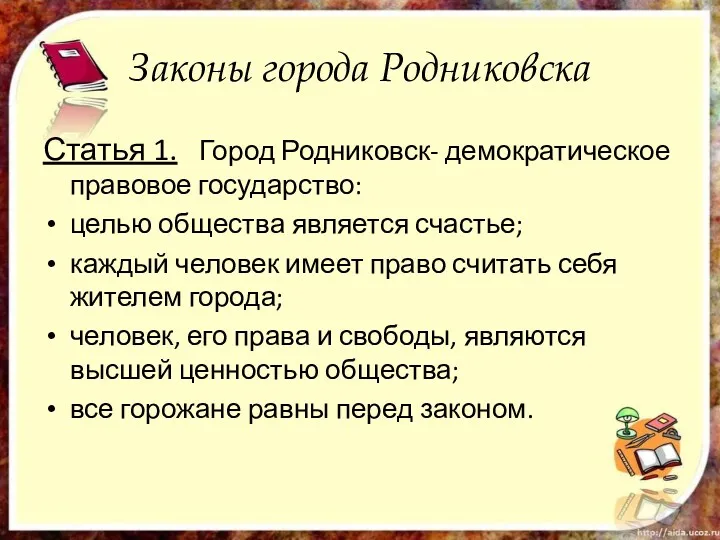 Законы города Родниковска

Статья 1. Город Родниковск- демократическое правовое государство:

• целью общества является счастье;
• каждый человек имеет право считать себя жителем города;
• человек, его права и свободы, являются высшей ценностью общества;
• все горожане равны перед законом.

http://aida.ucoz.ru